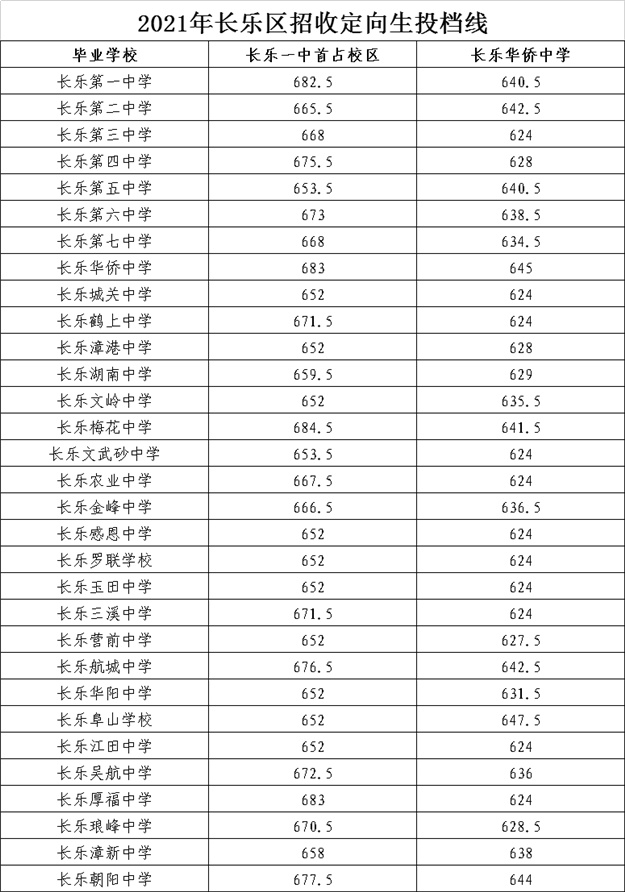 2021年长乐区招收定向生投档线

| 毕业学校 | 长乐一中首占校区 | 长乐华侨中学 |
|---|---|---|
| 长乐第一中学 | 682.5 | 640.5 |
| 长乐第二中学 | 665.5 | 642.5 |
| 长乐第三中学 | 668 | 624 |
| 长乐第四中学 | 675.5 | 628 |
| 长乐第五中学 | 653.5 | 640.5 |
| 长乐第六中学 | 673 | 638.5 |
| 长乐第七中学 | 668 | 634.5 |
| 长乐华侨中学 | 683 | 645 |
| 长乐城关中学 | 652 | 624 |
| 长乐鹤上中学 | 671.5 | 624 |
| 长乐漳港中学 | 652 | 628 |
| 长乐湖南中学 | 659.5 | 629 |
| 长乐文岭中学 | 652 | 635.5 |
| 长乐梅花中学 | 684.5 | 641.5 |
| 长乐文武砂中学 | 653.5 | 624 |
| 长乐农业中学 | 667.5 | 624 |
| 长乐金峰中学 | 666.5 | 636.5 |
| 长乐感恩中学 | 652 | 624 |
| 长乐罗联学校 | 652 | 624 |
| 长乐玉田中学 | 652 | 624 |
| 长乐三溪中学 | 671.5 | 624 |
| 长乐营前中学 | 652 | 627.5 |
| 长乐航城中学 | 676.5 | 642.5 |
| 长乐华阳中学 | 652 | 631.5 |
| 长乐阜山学校 | 652 | 647.5 |
| 长乐江田中学 | 652 | 624 |
| 长乐吴航中学 | 672.5 | 636 |
| 长乐厚福中学 | 683 | 624 |
| 长乐琅峰中学 | 670.5 | 628.5 |
| 长乐漳新中学 | 658 | 638 |
| 长乐朝阳中学 | 677.5 | 644 |